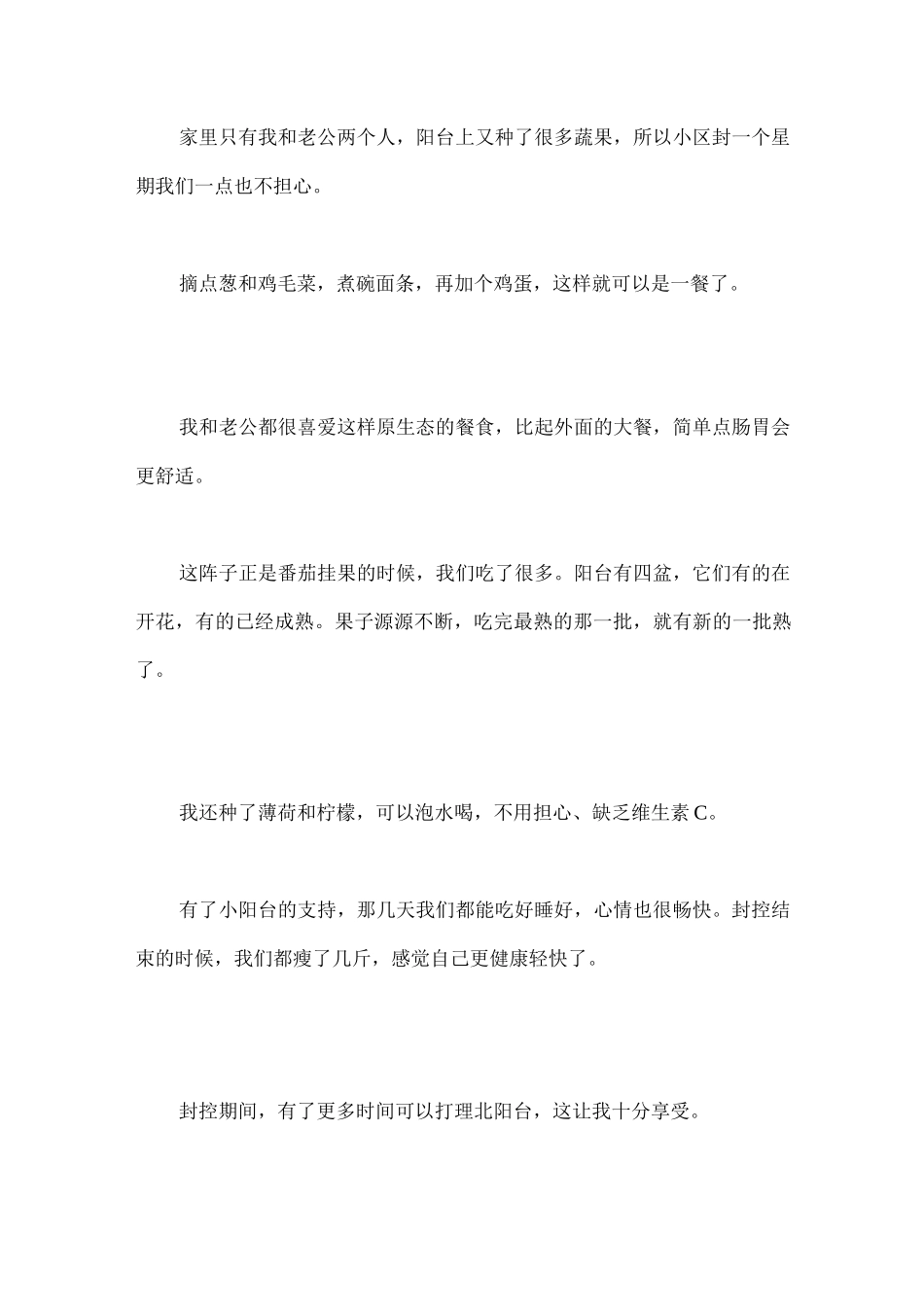 家里只有我和老公两个人，阳台上又种了很多蔬果，所以小区封一个星期我们一点也不担心。

摘点葱和鸡毛菜，煮碗面条，再加个鸡蛋，这样就可以是一餐了。

我和老公都很喜爱这样原生态的餐食，比起外面的大餐，简单点肠胃会更舒适。

这阵子正是番茄挂果的时候，我们吃了很多。阳台有四盆，它们有的在开花，有的已经成熟。果子源源不断，吃完最熟的那一批，就有新的一批熟了。

我还种了薄荷和柠檬，可以泡水喝，不用担心、缺乏维生素 C。

有了小阳台的支持，那几天我们都能吃好睡好，心情也很畅快。封控结束的时候，我们都瘦了几斤，感觉自己更健康轻快了。

封控期间，有了更多时间可以打理北阳台，这让我十分享受。